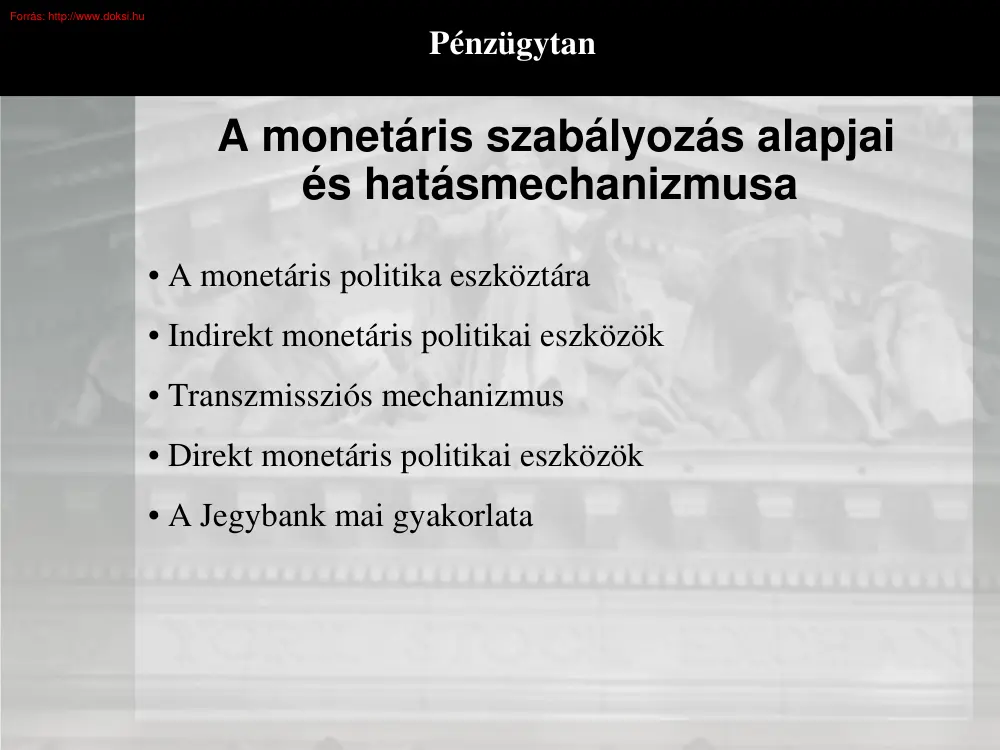 Forrás: http://www.doksi.hu

Pénzügytan

A monetáris szabályozás alapjai és hatásmechanizmusa

• A monetáris politika eszköztára

• Indirekt monetáris politikai eszközök

• Transzmissziós mechanizmus

• Direkt monetáris politikai eszközök

• A Jegybank mai gyakorlata